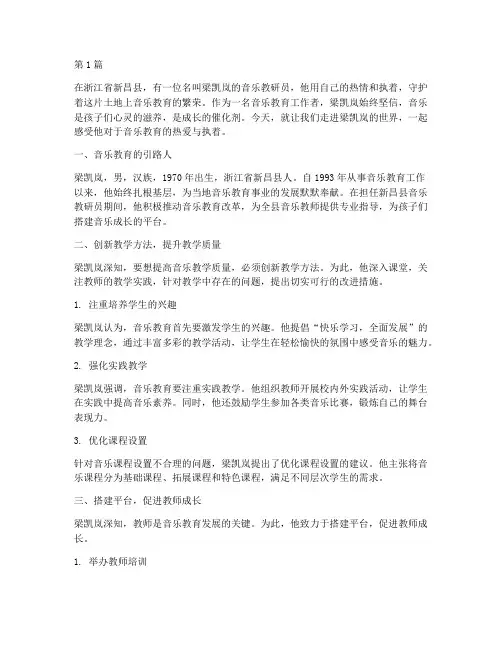 第1篇

在浙江省新昌县，有一位名叫梁凯岚的音乐教研员，他用自己的热情和执着，守护着这片土地上音乐教育的繁荣。作为一名音乐教育工作者，梁凯岚始终坚信，音乐是孩子们心灵的滋养，是成长的催化剂。今天，就让我们走进梁凯岚的世界，一起感受他对于音乐教育的热爱与执着。

一、音乐教育的引路人

梁凯岚，男，汉族，1970年出生，浙江省新昌县人。自1993年从事音乐教育工作以来，他始终扎根基层，为当地音乐教育事业的发展默默奉献。在担任新昌县音乐教研员期间，他积极推动音乐教育改革，为全县音乐教师提供专业指导，为孩子们搭建音乐成长的平台。

二、创新教学方法，提升教学质量

梁凯岚深知，要想提高音乐教学质量，必须创新教学方法。为此，他深入课堂，关注教师的教学实践，针对教学中存在的问题，提出切实可行的改进措施。

1. 注重培养学生的兴趣

梁凯岚认为，音乐教育首先要激发学生的兴趣。他提倡“快乐学习，全面发展”的教学理念，通过丰富多彩的教学活动，让学生在轻松愉快的氛围中感受音乐的魅力。

2. 强化实践教学

梁凯岚强调，音乐教育要注重实践教学。他组织教师开展校内外实践活动，让学生在实践中提高音乐素养。同时，他还鼓励学生参加各类音乐比赛，锻炼自己的舞台表现力。

3. 优化课程设置

针对音乐课程设置不合理的问题，梁凯岚提出了优化课程设置的建议。他主张将音乐课程分为基础课程、拓展课程和特色课程，满足不同层次学生的需求。

三、搭建平台，促进教师成长

梁凯岚深知，教师是音乐教育发展的关键。为此，他致力于搭建平台，促进教师成长。

1. 举办教师培训